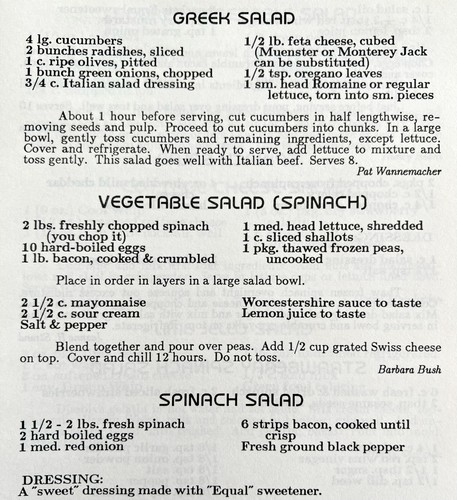 GREEK SALAD

4 lg. cucumbers
2 bunches radishes, sliced
1 c. ripe olives, pitted
1 bunch green onions, chopped
3/4 c. Italian salad dressing

1/2 lb. feta cheese, cubed (Muenster or Monterey Jack can be substituted)
1/2 tsp. oregano leaves
1 sm. head Romaine or regular lettuce, torn into sm. pieces

About 1 hour before serving, cut cucumbers in half lengthwise, removing seeds and pulp. Proceed to cut cucumbers into chunks. In a large bowl, gently toss cucumbers and remaining ingredients, except lettuce. Cover and refrigerate. When ready to serve, add lettuce to mixture and toss gently. This salad goes well with Italian beef. Serves 8.

Pat Wannemacher

VEGETABLE SALAD (SPINACH)

2 lbs. freshly chopped spinach (you chop it)
10 hard-boiled eggs
1 lb. bacon, cooked & crumbled

1 med. head lettuce, shredded
1 c. sliced shallots
1 pkg. thawed frozen peas, uncooked

Place in order in layers in a large salad bowl.

2 1/2 c. mayonnaise
2 1/2 c. sour cream
Salt & pepper

Worcestershire sauce to taste
Lemon juice to taste

Blend together and pour over peas. Add 1/2 cup grated Swiss cheese on top. Cover and chill 12 hours. Do not toss.

Barbara Bush

SPINACH SALAD

1 1/2 - 2 lbs. fresh spinach
2 hard boiled eggs
1 med. red onion

6 strips bacon, cooked until crisp
Fresh ground black pepper

DRESSING:
A "sweet" dressing made with "Equal" sweetener.